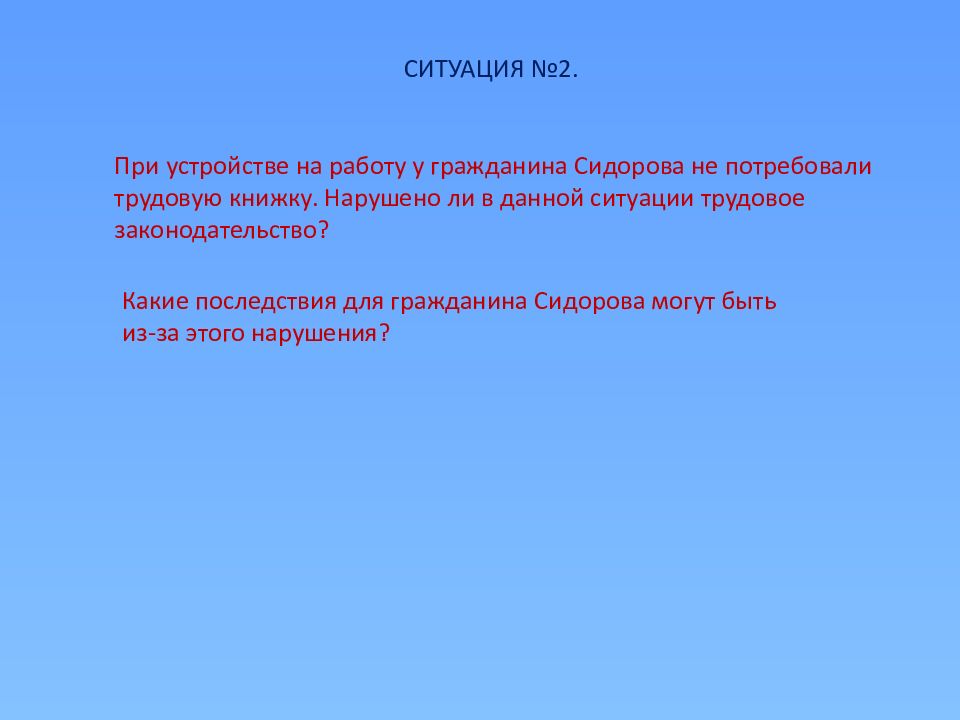 СИТУАЦИЯ №2.

При устройстве на работу у гражданина Сидорова не потребовали трудовую книжку. Нарушено ли в данной ситуации трудовое законодательство?

Какие последствия для гражданина Сидорова могут быть из-за этого нарушения?